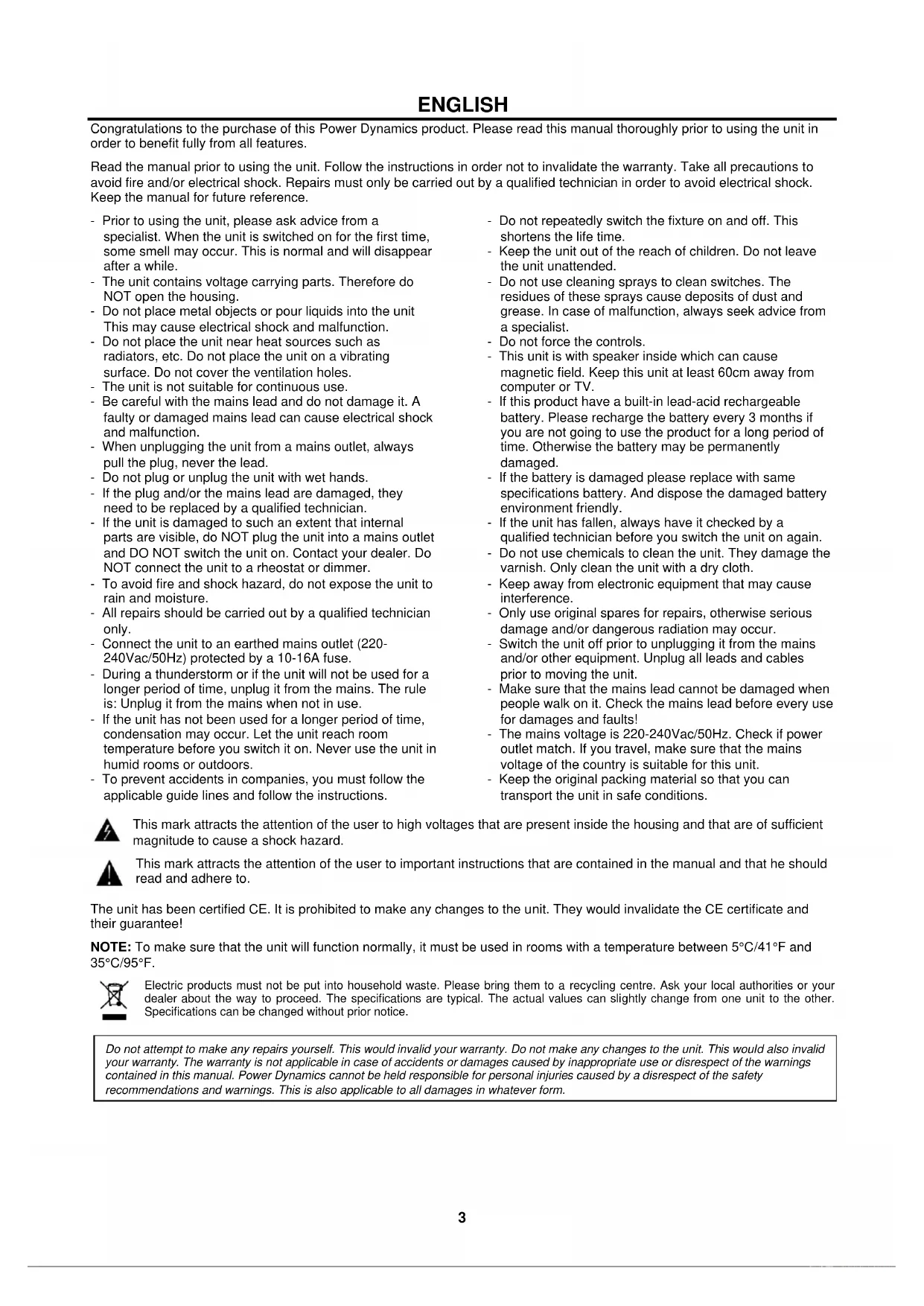 ENGLISH

Congratulations to the purchase of this Power Dynamics product. Please read this manual thoroughly prior to using the unit in order to benefit fully from all features.

Read the manual prior to using the unit. Follow the instructions in order not to invalidate the warranty. Take all precautions to avoid fire and/or electrical shock. Repairs must only be carried out by a qualified technician in order to avoid electrical shock. Keep the manual for future reference.

- Prior to using the unit, please ask advice from a specialist. When the unit is switched on for the first time, some smell may occur. This is normal and will disappear after a while.
- The unit contains voltage carrying parts. Therefore do NOT open the housing.
- Do not place metal objects or pour liquids into the unit This may cause electrical shock and malfunction.
- Do not place the unit near heat sources such as radiators, etc. Do not place the unit on a vibrating surface. Do not cover the ventilation holes.
- The unit is not suitable for continuous use.
- Be careful with the mains lead and do not damage it. A faulty or damaged mains lead can cause electrical shock and malfunction.
- When unplugging the unit from a mains outlet, always pull the plug, never the lead.
- Do not plug or unplug the unit with wet hands.
- If the plug and/or the mains lead are damaged, they need to be replaced by a qualified technician.
- If the unit is damaged to such an extent that internal parts are visible, do NOT plug the unit into a mains outlet and DO NOT switch the unit on. Contact your dealer. Do NOT connect the unit to a rheostat or dimmer.
- To avoid fire and shock hazard, do not expose the unit to rain and moisture.
- All repairs should be carried out by a qualified technician only.
- Connect the unit to an earthed mains outlet (220-240Vac/50Hz) protected by a 10-16A fuse.
- During a thunderstorm or if the unit will not be used for a longer period of time, unplug it from the mains. The rule is: Unplug it from the mains when not in use.
- If the unit has not been used for a longer period of time, condensation may occur. Let the unit reach room temperature before you switch it on. Never use the unit in humid rooms or outdoors.
- To prevent accidents in companies, you must follow the applicable guide lines and follow the instructions.

- Do not repeatedly switch the fixture on and off. This shortens the life time.
- Keep the unit out of the reach of children. Do not leave the unit unattended.
- Do not use cleaning sprays to clean switches. The residues of these sprays cause deposits of dust and grease. In case of malfunction, always seek advice from a specialist.
- Do not force the controls.
- This unit is with speaker inside which can cause magnetic field. Keep this unit at least 60cm away from computer or TV.
- If this product have a built-in lead-acid rechargeable battery. Please recharge the battery every 3 months if you are not going to use the product for a long period of time. Otherwise the battery may be permanently damaged.
- If the battery is damaged please replace with same specifications battery. And dispose the damaged battery environment friendly.
- If the unit has fallen, always have it checked by a qualified technician before you switch the unit on again.
- Do not use chemicals to clean the unit. They damage the varnish. Only clean the unit with a dry cloth.
- Keep away from electronic equipment that may cause interference.
- Only use original spares for repairs, otherwise serious damage and/or dangerous radiation may occur.
- Switch the unit off prior to unplugging it from the mains and/or other equipment. Unplug all leads and cables prior to moving the unit.
- Make sure that the mains lead cannot be damaged when people walk on it. Check the mains lead before every use for damages and faults!
- The mains voltage is 220-240Vac/50Hz. Check if power outlet match. If you travel, make sure that the mains voltage of the country is suitable for this unit.
- Keep the original packing material so that you can transport the unit in safe conditions.

This mark attracts the attention of the user to high voltages that are present inside the housing and that are of sufficient magnitude to cause a shock hazard.

This mark attracts the attention of the user to important instructions that are contained in the manual and that he should read and adhere to.

The unit has been certified CE. It is prohibited to make any changes to the unit. They would invalidate the CE certificate and their guarantee!

NOTE: To make sure that the unit will function normally, it must be used in rooms with a temperature between 5°C/41°F and 35°C/95°F.

Electric products must not be put into household waste. Please bring them to a recycling centre. Ask your local authorities or your dealer about the way to proceed. The specifications are typical. The actual values can slightly change from one unit to the other. Specifications can be changed without prior notice.

Do not attempt to make any repairs yourself. This would invalid your warranty. Do not make any changes to the unit. This would also invalid your warranty. The warranty is not applicable in case of accidents or damages caused by inappropriate use or disrespect of the warnings contained in this manual. Power Dynamics cannot be held responsible for personal injuries caused by a disrespect of the safety recommendations and warnings. This is also applicable to all damages in whatever form.

3